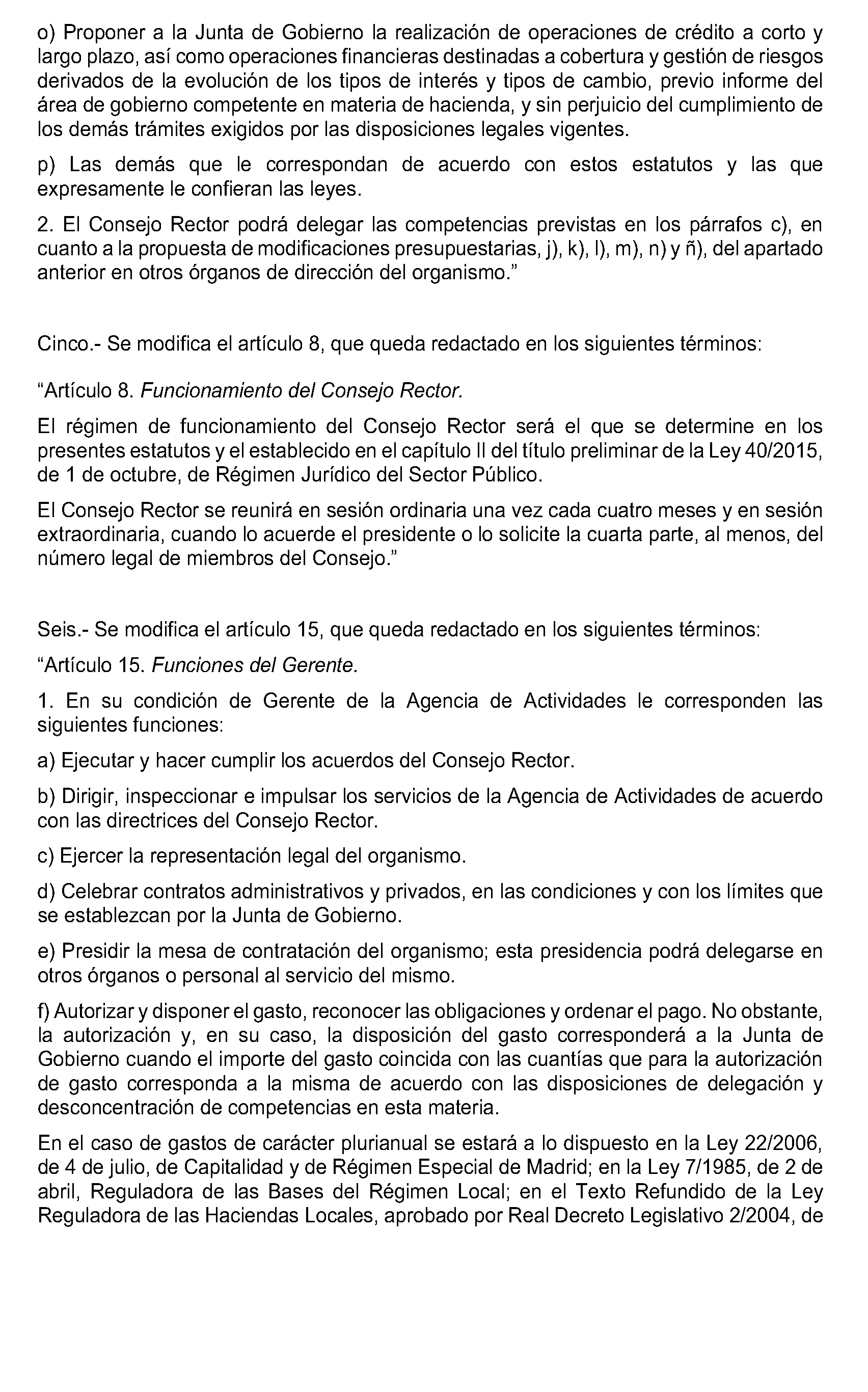 o) Proponer a la Junta de Gobierno la realización de operaciones de crédito a corto y largo plazo, así como operaciones financieras destinadas a cobertura y gestión de riesgos derivados de la evolución de los tipos de interés y tipos de cambio, previo informe del área de gobierno competente en materia de hacienda, y sin perjuicio del cumplimiento de los demás trámites exigidos por las disposiciones legales vigentes.

p) Las demás que le correspondan de acuerdo con estos estatutos y las que expresamente le confieran las leyes.

2. El Consejo Rector podrá delegar las competencias previstas en los párrafos c), en cuanto a la propuesta de modificaciones presupuestarias, j), k), l), m), n) y ñ), del apartado anterior en otros órganos de dirección del organismo."

Cinco.- Se modifica el artículo 8, que queda redactado en los siguientes términos:

"Artículo 8. Funcionamiento del Consejo Rector.

El régimen de funcionamiento del Consejo Rector será el que se determine en los presentes estatutos y el establecido en el capítulo II del título preliminar de la Ley 40/2015, de 1 de octubre, de Régimen Jurídico del Sector Público.

El Consejo Rector se reunirá en sesión ordinaria una vez cada cuatro meses y en sesión extraordinaria, cuando lo acuerde el presidente o lo solicite la cuarta parte, al menos, del número legal de miembros del Consejo."

Seis.- Se modifica el artículo 15, que queda redactado en los siguientes términos:

"Artículo 15. Funciones del Gerente.

1. En su condición de Gerente de la Agencia de Actividades le corresponden las siguientes funciones:

a) Ejecutar y hacer cumplir los acuerdos del Consejo Rector.

b) Dirigir, inspeccionar e impulsar los servicios de la Agencia de Actividades de acuerdo con las directrices del Consejo Rector.

c) Ejercer la representación legal del organismo.

d) Celebrar contratos administrativos y privados, en las condiciones y con los límites que se establezcan por la Junta de Gobierno.

e) Presidir la mesa de contratación del organismo; esta presidencia podrá delegarse en otros órganos o personal al servicio del mismo.

f) Autorizar y disponer el gasto, reconocer las obligaciones y ordenar el pago. No obstante, la autorización y, en su caso, la disposición del gasto corresponderá a la Junta de Gobierno cuando el importe del gasto coincida con las cuantías que para la autorización de gasto corresponda a la misma de acuerdo con las disposiciones de delegación y desconcentración de competencias en esta materia.

En el caso de gastos de carácter plurianual se estará a lo dispuesto en la Ley 22/2006, de 4 de julio, de Capitalidad y de Régimen Especial de Madrid; en la Ley 7/1985, de 2 de abril, Reguladora de las Bases del Régimen Local; en el Texto Refundido de la Ley Reguladora de las Haciendas Locales, aprobado por Real Decreto Legislativo 2/2004, de